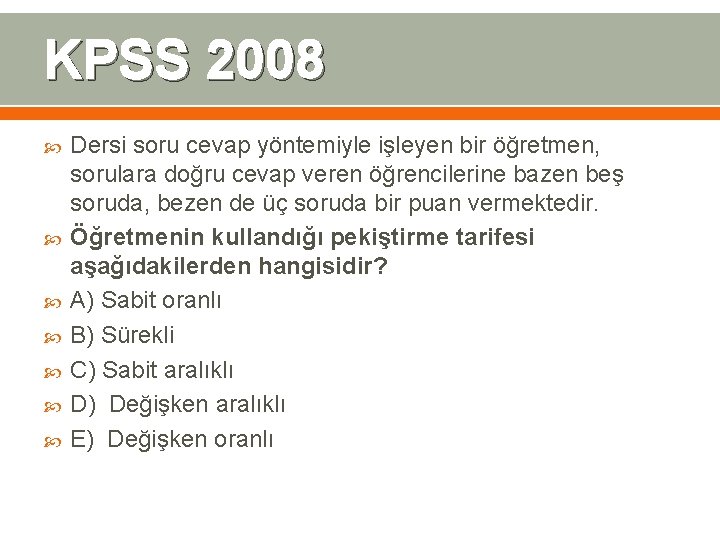 KPSS 2008

Dersi soru cevap yöntemiyle işleyen bir öğretmen, sorulara doğru cevap veren öğrencilerine bazen beş soruda, bezen de üç soruda bir puan vermektedir.

Öğretmenin kullandığı pekiştirme tarifesi aşağıdakilerden hangisidir?

A) Sabit oranlı

B) Sürekli

C) Sabit aralıklı

D) Değişken aralıklı

E) Değişken oranlı